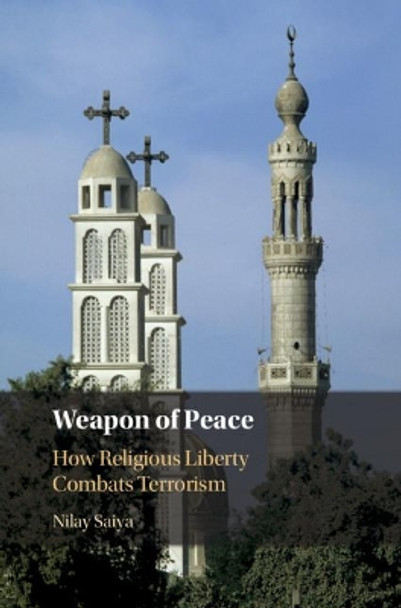 Weapon of Peace

How Religious Liberty Combats Terrorism

Nilay Saiya